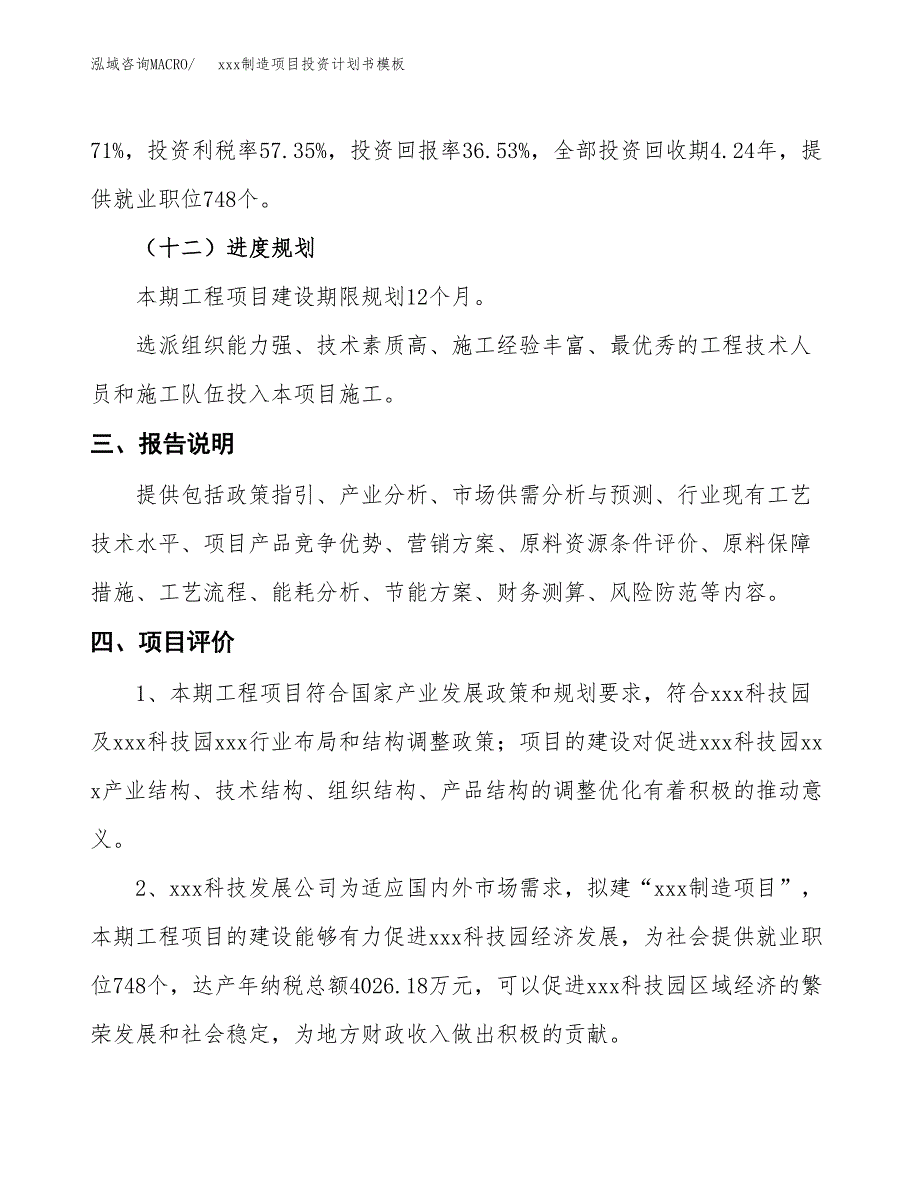 泓域咨询MACRO/　xxx制造项目投资计划书模板

71%，投资利税率57.35%，投资回报率36.53%，全部投资回收期4.24年，提供就业职位748个。

（十二）进度规划

本期工程项目建设期限规划12个月。

选派组织能力强、技术素质高、施工经验丰富、最优秀的工程技术人员和施工队伍投入本项目施工。

三、报告说明

提供包括政策指引、产业分析、市场供需分析与预测、行业现有工艺技术水平、项目产品竞争优势、营销方案、原料资源条件评价、原料保障措施、工艺流程、能耗分析、节能方案、财务测算、风险防范等内容。

四、项目评价

1、本期工程项目符合国家产业发展政策和规划要求，符合xxx科技园及xxx科技园xxx行业布局和结构调整政策；项目的建设对促进xxx科技园xxx产业结构、技术结构、组织结构、产品结构的调整优化有着积极的推动意义。

2、xxx科技发展公司为适应国内外市场需求，拟建“xxx制造项目”，本期工程项目的建设能够有力促进xxx科技园经济发展，为社会提供就业职位748个，达产年纳税总额4026.18万元，可以促进xxx科技园区域经济的繁荣发展和社会稳定，为地方财政收入做出积极的贡献。